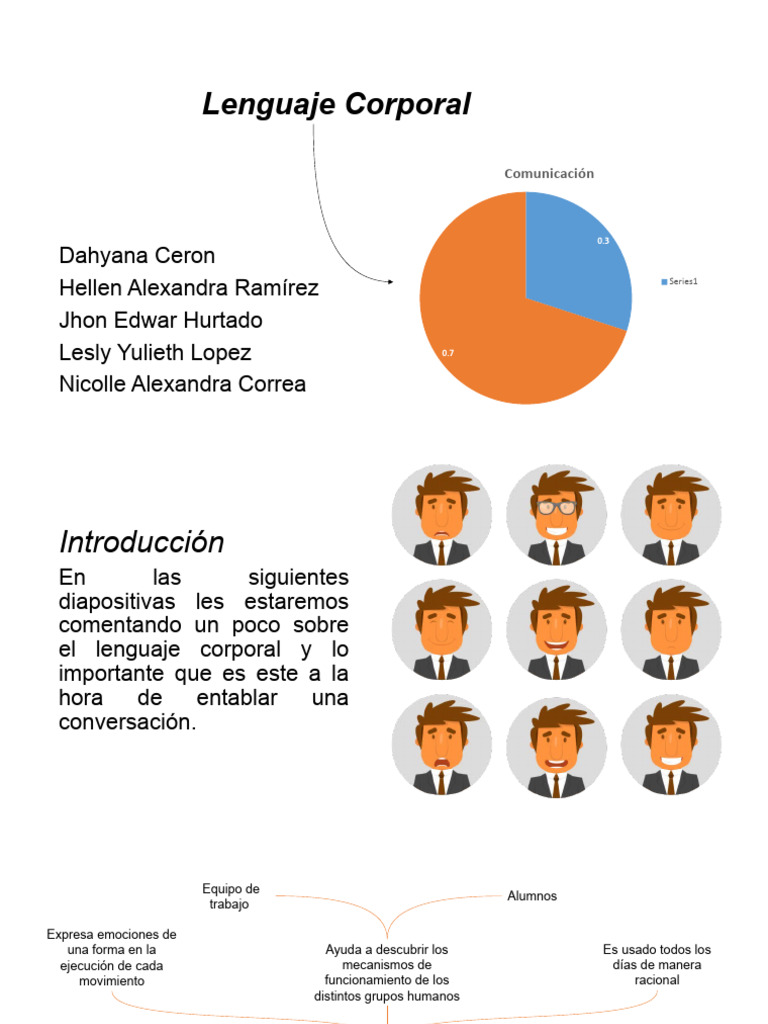 Lenguaje Corporal

Comunicación

0.3

0.7

Series1

Dahyana Ceron
Hellen Alexandra Ramírez
Jhon Edwar Hurtado
Lesly Yulieth Lopez
Nicolle Alexandra Correa

Introducción

En las siguientes diapositivas les estaremos comentando un poco sobre el lenguaje corporal y lo importante que es este a la hora de entablar una conversación.

Equipo de trabajo

Alumnos

Expresa emociones de una forma en la ejecución de cada movimiento

Ayuda a descubrir los mecanismos de funcionamiento de los distintos grupos humanos

Es usado todos los días de manera racional